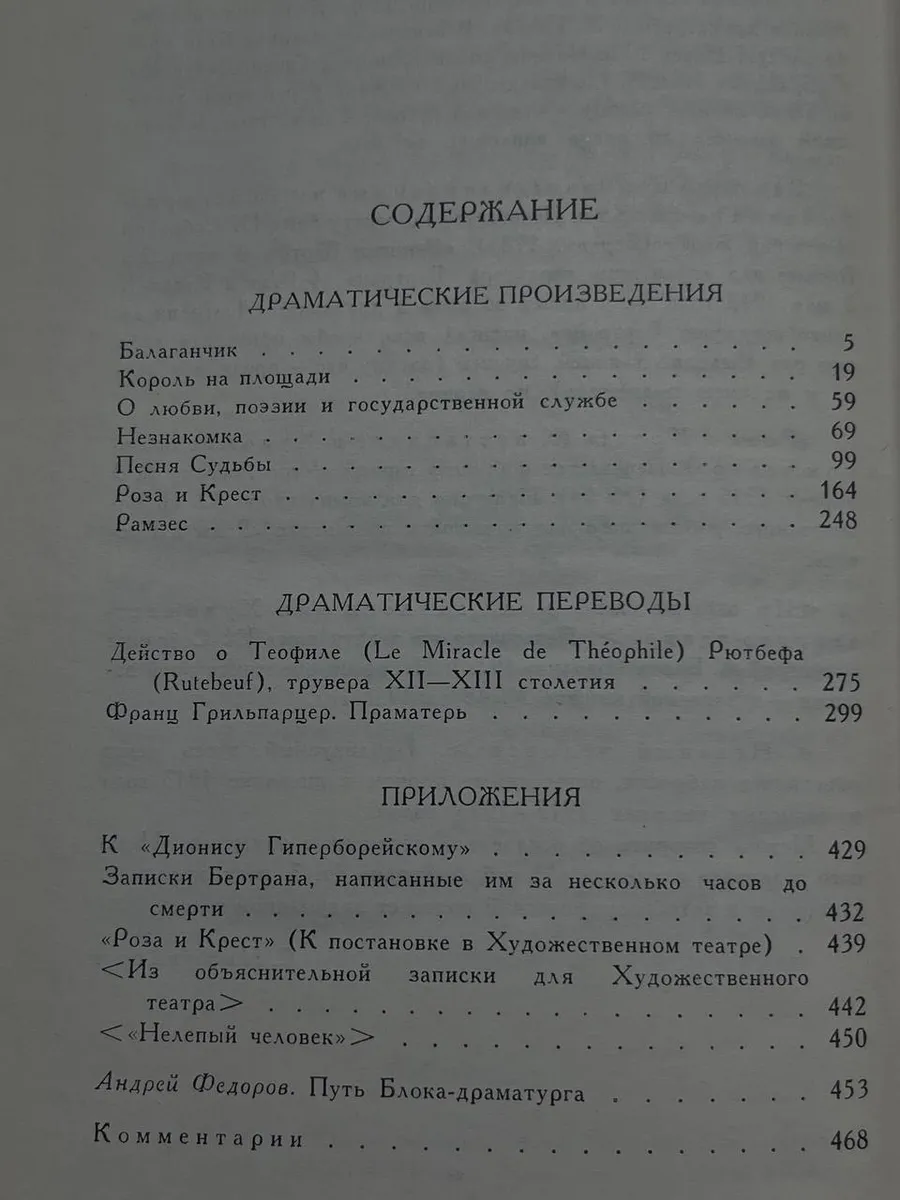 СОДЕРЖАНИЕ

ДРАМАТИЧЕСКИЕ ПРОИЗВЕДЕНИЯ

Балаганчик 5
Король на площади 19
О любви, поэзии и государственной службе 59
Незнакомка 69
Песня Судьбы 99
Роза и Крест 164
Рамзес 248

ДРАМАТИЧЕСКИЕ ПЕРЕВОДЫ

Действо о Теофиле (Le Miracle de Théophile) Рютбефа (Rutebeuf), трувера XII—XIII столетия 275
Франц Грильпарцер. Праматерь 299

ПРИЛОЖЕНИЯ

К «Дионису Гиперборейскому» 429
Записки Бертрана, написанные им за несколько часов до смерти 432
«Роза и Крест» (К постановке в Художественном театре) 439
<Из объяснительной записки для Художественного театра> 442
<«Нелепый человек»> 450

Андрей Федоров. Путь Блока-драматурга 453

Комментарии 468